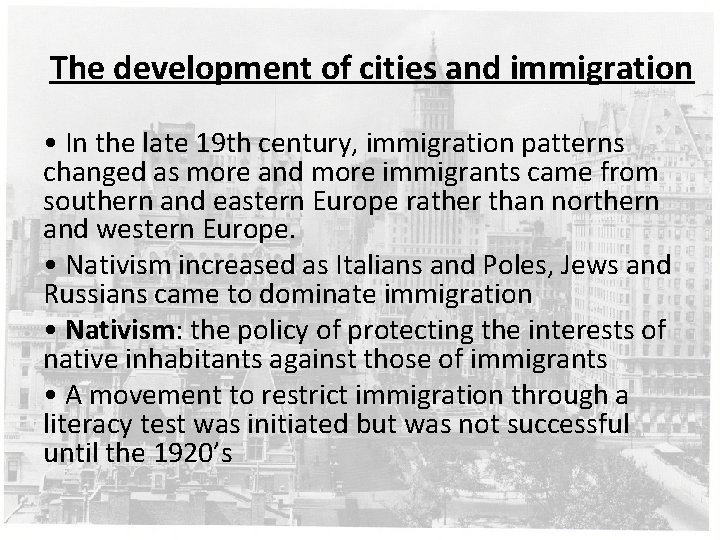 The development of cities and immigration

• In the late 19th century, immigration patterns changed as more and more immigrants came from southern and eastern Europe rather than northern and western Europe.

• Nativism increased as Italians and Poles, Jews and Russians came to dominate immigration

• Nativism: the policy of protecting the interests of native inhabitants against those of immigrants

• A movement to restrict immigration through a literacy test was initiated but was not successful until the 1920's